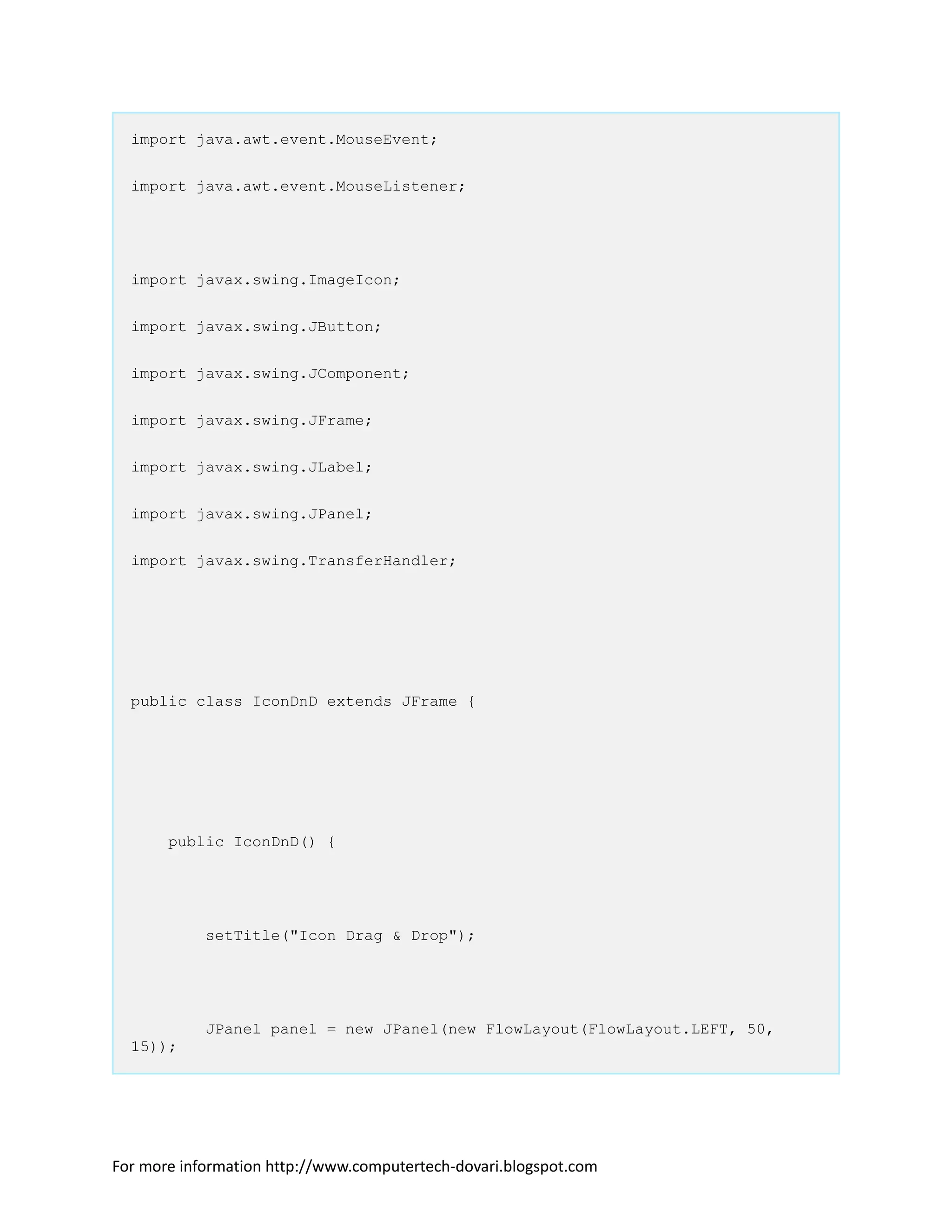 import java.awt.event.MouseEvent;

import java.awt.event.MouseListener;

import javax.swing.ImageIcon;

import javax.swing.JButton;

import javax.swing.JComponent;

import javax.swing.JFrame;

import javax.swing.JLabel;

import javax.swing.JPanel;

import javax.swing.TransferHandler;

public class IconDnD extends JFrame {

    public IconDnD() {

        setTitle("Icon Drag & Drop");

        JPanel panel = new JPanel(new FlowLayout(FlowLayout.LEFT, 50, 15));

For more information http://www.computertech-dovari.blogspot.com